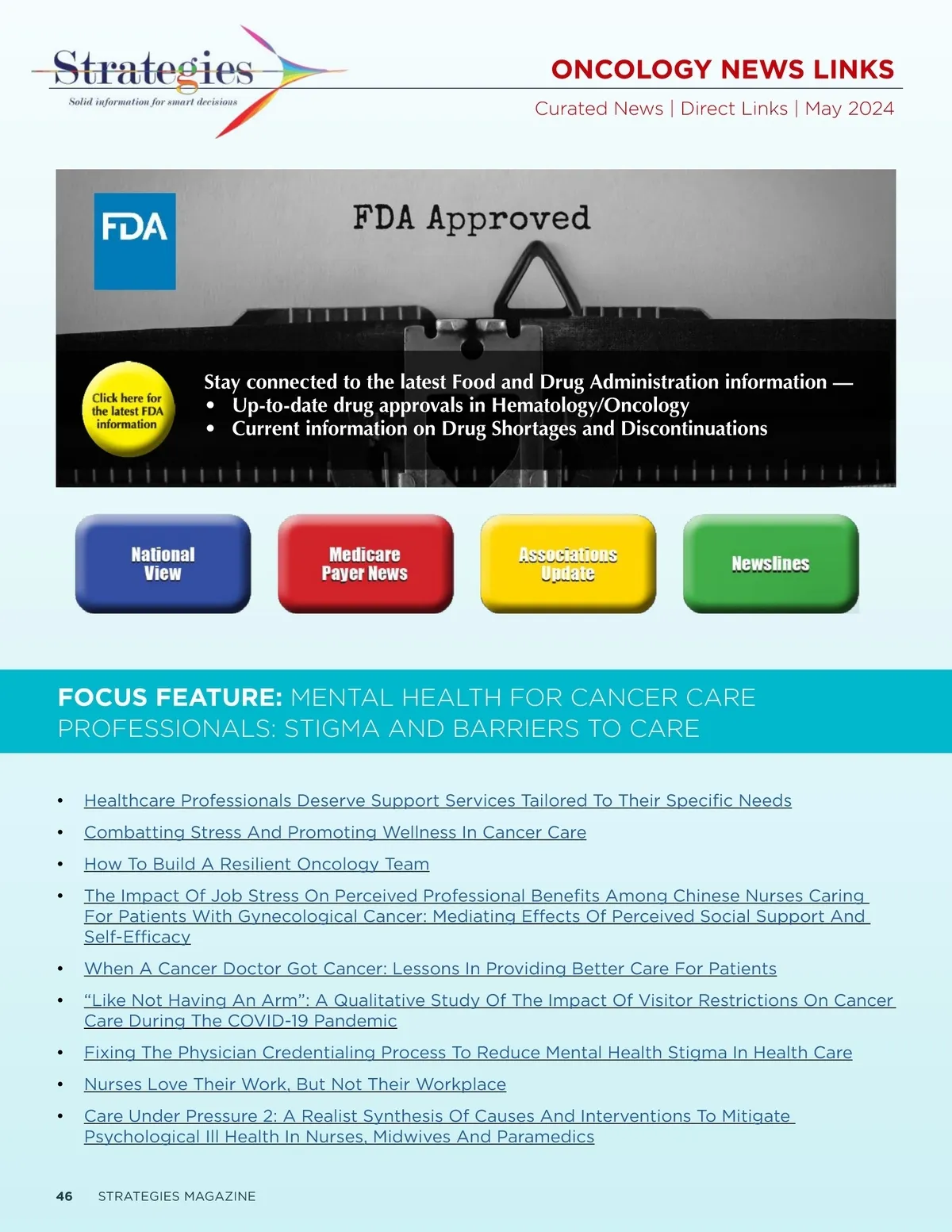 Strategies
Solid information for smart decisions

ONCOLOGY NEWS LINKS

Curated News | Direct Links | May 2024

FDA

FDA Approved

Click here for the latest FDA information

Stay connected to the latest Food and Drug Administration information —
• Up-to-date drug approvals in Hematology/Oncology
• Current information on Drug Shortages and Discontinuations

National View

Medicare Payer News

Associations Update

Newslines

FOCUS FEATURE: MENTAL HEALTH FOR CANCER CARE PROFESSIONALS: STIGMA AND BARRIERS TO CARE

• Healthcare Professionals Deserve Support Services Tailored To Their Specific Needs
• Combatting Stress And Promoting Wellness In Cancer Care
• How To Build A Resilient Oncology Team
• The Impact Of Job Stress On Perceived Professional Benefits Among Chinese Nurses Caring For Patients With Gynecological Cancer: Mediating Effects Of Perceived Social Support And Self-Efficacy
• When A Cancer Doctor Got Cancer: Lessons In Providing Better Care For Patients
• "Like Not Having An Arm": A Qualitative Study Of The Impact Of Visitor Restrictions On Cancer Care During The COVID-19 Pandemic
• Fixing The Physician Credentialing Process To Reduce Mental Health Stigma In Health Care
• Nurses Love Their Work, But Not Their Workplace
• Care Under Pressure 2: A Realist Synthesis Of Causes And Interventions To Mitigate Psychological Ill Health In Nurses, Midwives And Paramedics

46 STRATEGIES MAGAZINE